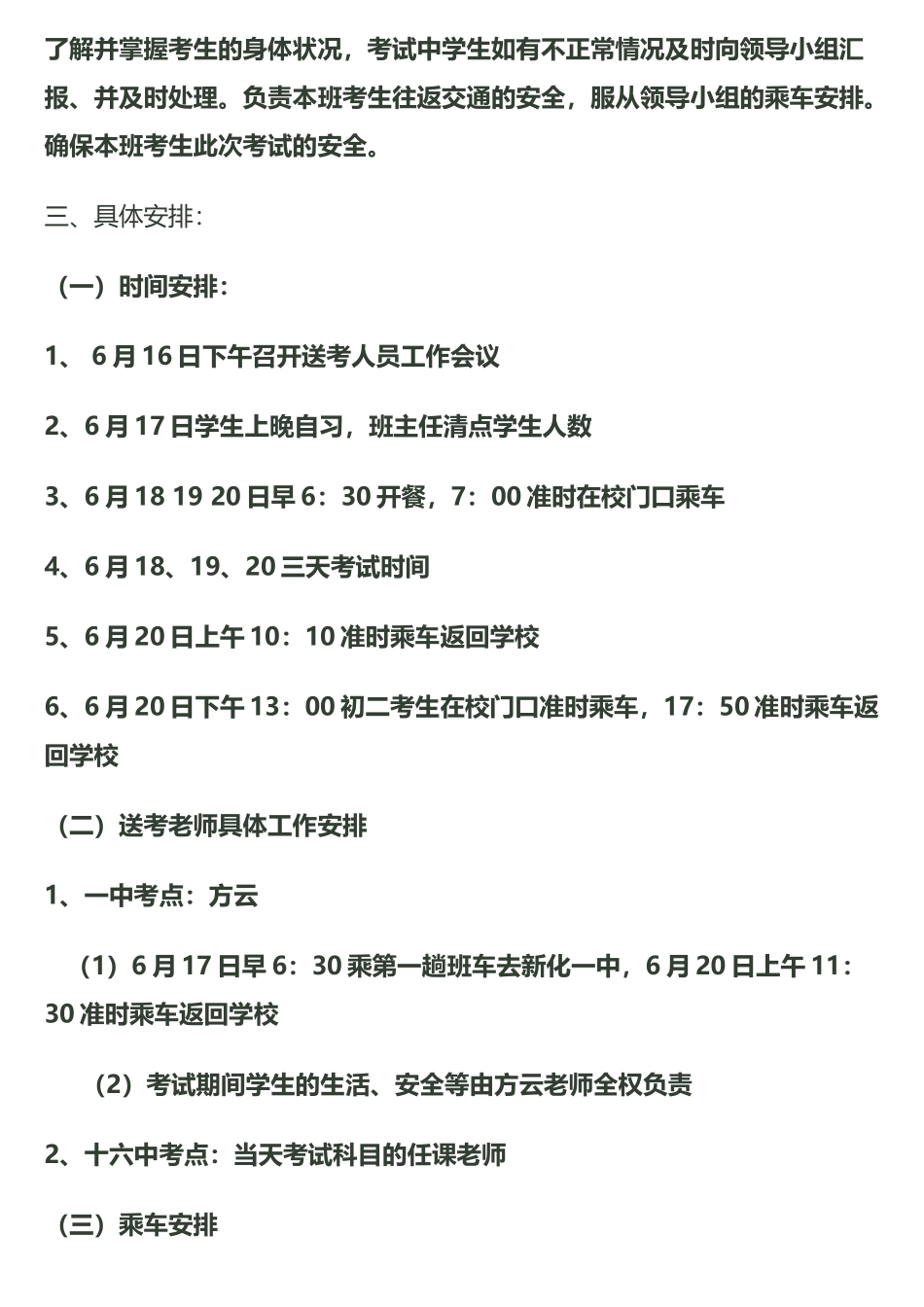 了解并掌握考生的身体状况，考试中学生如有不正常情况及时向领导小组汇报、并及时处理。负责本班考生往返交通的安全，服从领导小组的乘车安排。确保本班考生此次考试的安全。

三、具体安排：

（一）时间安排：

1、 6月16日下午召开送考人员工作会议

2、6月17日学生上晚自习，班主任清点学生人数

3、6月18 19 20日早6：30开餐，7：00准时在校门口乘车

4、6月18、19、20三天考试时间

5、6月20日上午10：10准时乘车返回学校

6、6月20日下午13：00初二考生在校门口准时乘车，17：50准时乘车返回学校

（二）送考老师具体工作安排

1、一中考点：方云

（1）6月17日早6：30乘第一趟班车去新化一中，6月20日上午11：30准时乘车返回学校

（2）考试期间学生的生活、安全等由方云老师全权负责

2、十六中考点：当天考试科目的任课老师

（三）乘车安排